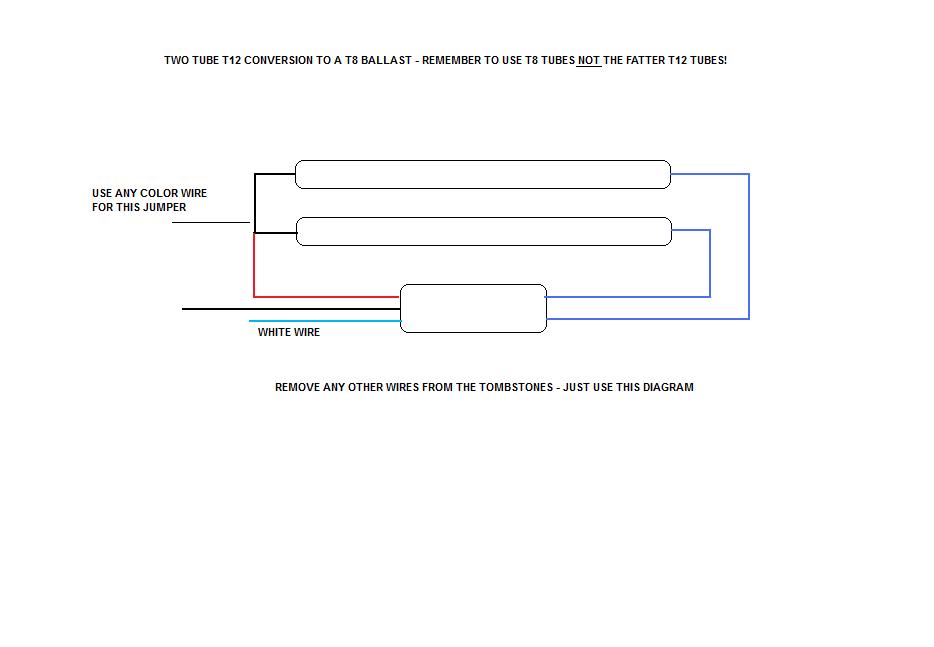 TWO TUBE T12 CONVERSION TO A T8 BALLAST - REMEMBER TO USE T8 TUBES NOT THE FATTER T12 TUBES!

USE ANY COLOR WIRE FOR THIS JUMPER

WHITE WIRE

REMOVE ANY OTHER WIRES FROM THE TOMBSTONES - JUST USE THIS DIAGRAM